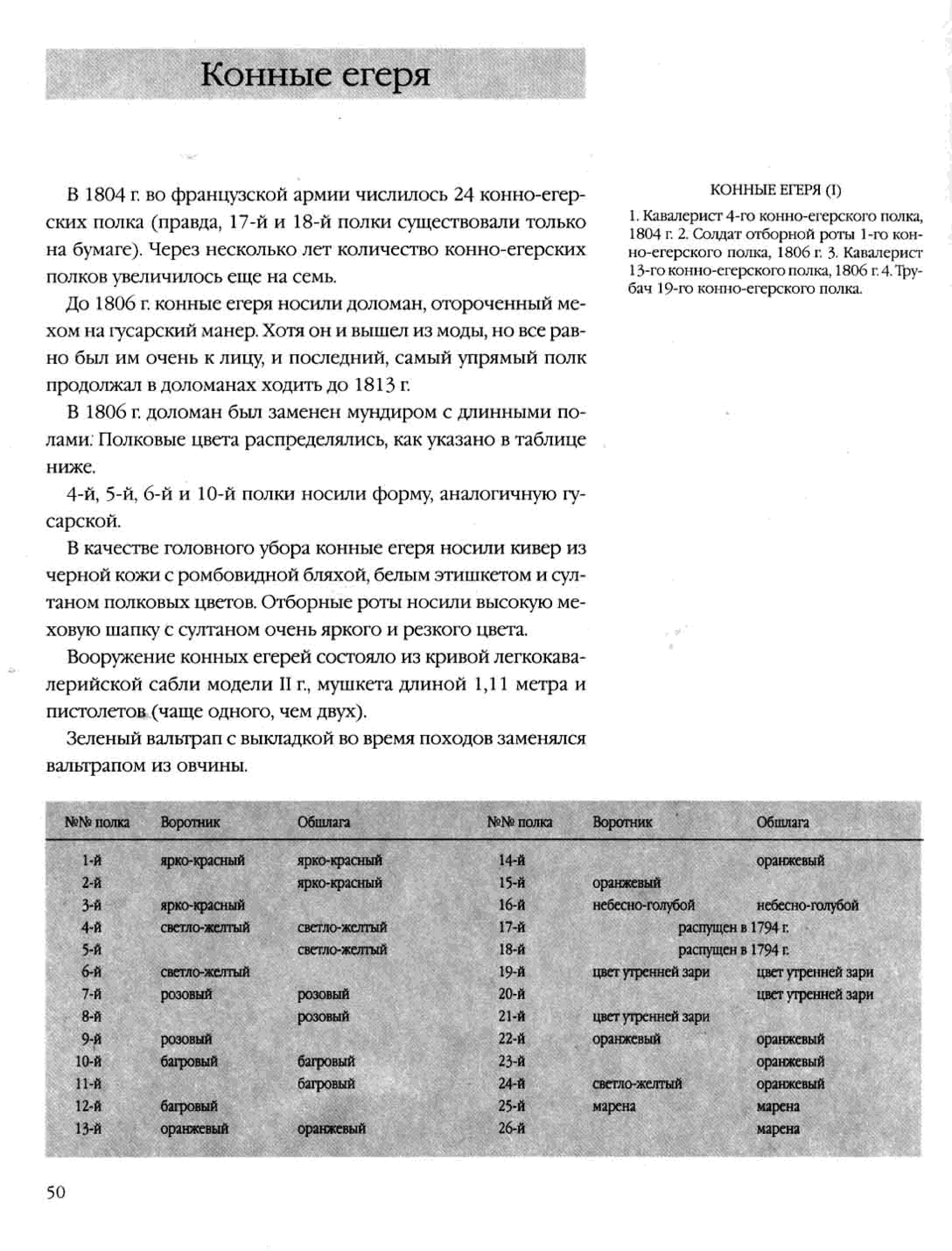 Конные егеря

В 1804 г. во французской армии числилось 24 конно-егерских полка (правда, 17-й и 18-й полки существовали только на бумаге). Через несколько лет количество конно-егерских полков увеличилось еще на семь.

До 1806 г. конные егеря носили доломан, отороченный мехом на гусарский манер. Хотя он и вышел из моды, но все равно был им очень к лицу, и последний, самый упрямый полк продолжал в доломанах ходить до 1813 г.

В 1806 г. доломан был заменен мундиром с длинными полами. Полковые цвета распределялись, как указано в таблице ниже.

4-й, 5-й, 6-й и 10-й полки носили форму, аналогичную гусарской.

В качестве головного убора конные егеря носили кивер из черной кожи с ромбовидной бляхой, белым этишкетом и султаном полковых цветов. Отборные роты носили высокую меховую шапку с султаном очень яркого и резкого цвета.

Вооружение конных егерей состояло из кривой легкокавалерийской сабли модели II г., мушкета длиной 1,11 метра и пистолетов (чаще одного, чем двух).

Зеленый вальтрап с выкладкой во время походов заменялся вальтрапом из овчины.

КОННЫЕ ЕГЕРЯ (I)

1. Кавалерист 4-го конно-егерского полка, 1804 г. 2. Солдат отборной роты 1-го конно-егерского полка, 1806 г. 3. Кавалерист 13-го конно-егерского полка, 1806 г. 4. Трубач 19-го конно-егерского полка.

| №№ полка | Воротник | Обшлага | №№ полка | Воротник | Обшлага |
|---|---|---|---|---|---|
| 1-й | ярко-красный | ярко-красный | 14-й | | оранжевый |
| 2-й | | ярко-красный | 15-й | оранжевый | |
| 3-й | ярко-красный | | 16-й | небесно-голубой | небесно-голубой |
| 4-й | светло-желтый | светло-желтый | 17-й | распущен в 1794 г. | |
| 5-й | | светло-желтый | 18-й | распущен в 1794 г. | |
| 6-й | светло-желтый | | 19-й | цвет утренней зари | цвет утренней зари |
| 7-й | розовый | розовый | 20-й | | цвет утренней зари |
| 8-й | | розовый | 21-й | цвет утренней зари | |
| 9-й | розовый | | 22-й | оранжевый | оранжевый |
| 10-й | багровый | багровый | 23-й | | оранжевый |
| 11-й | | багровый | 24-й | светло-желтый | оранжевый |
| 12-й | багровый | | 25-й | марена | марена |
| 13-й | оранжевый | оранжевый | 26-й | | марена |

50